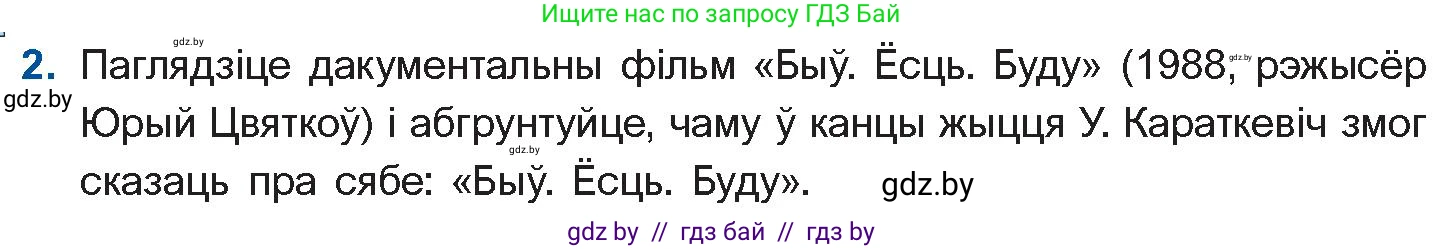 Ищите нас по запросу ГДЗ Бай

gdz.by

2. Паглядзіце дакументальны фільм «Быў. Ёсць. Буду» (1988, рэжысёр Юрый Цвяткоў) і абгрунтуйце, чаму ў канцы жыцця У. Караткевіч змог сказаць пра сябе: «Быў. Ёсць. Буду». gdz.by

gdz.by gdz.by gdz.by

gdz by // гдз бай // гдз by